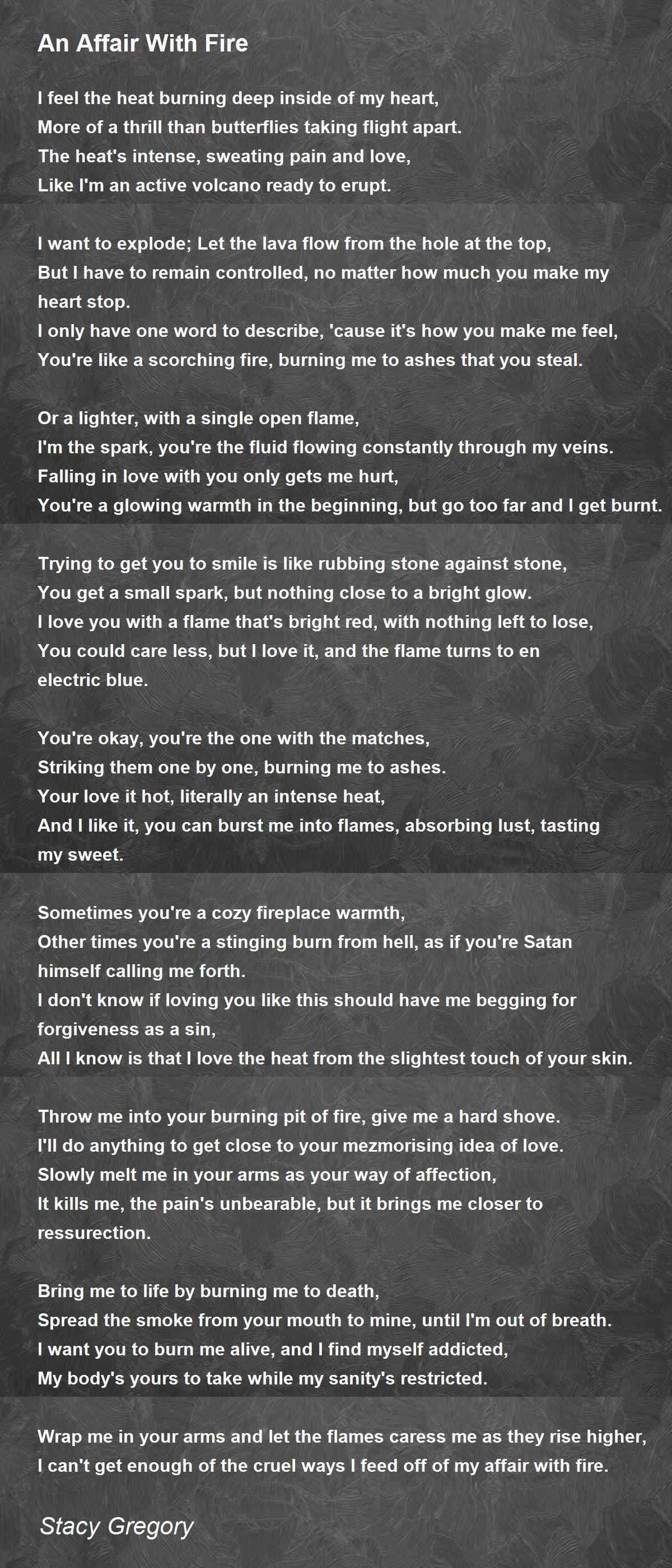 An Affair With Fire

I feel the heat burning deep inside of my heart,
More of a thrill than butterflies taking flight apart.
The heat's intense, sweating pain and love,
Like I'm an active volcano ready to erupt.

I want to explode; Let the lava flow from the hole at the top,
But I have to remain controlled, no matter how much you make my heart stop.
I only have one word to describe, 'cause it's how you make me feel,
You're like a scorching fire, burning me to ashes that you steal.

Or a lighter, with a single open flame,
I'm the spark, you're the fluid flowing constantly through my veins.
Falling in love with you only gets me hurt,
You're a glowing warmth in the beginning, but go too far and I get burnt.

Trying to get you to smile is like rubbing stone against stone,
You get a small spark, but nothing close to a bright glow.
I love you with a flame that's bright red, with nothing left to lose,
You could care less, but I love it, and the flame turns to en electric blue.

You're okay, you're the one with the matches,
Striking them one by one, burning me to ashes.
Your love it hot, literally an intense heat,
And I like it, you can burst me into flames, absorbing lust, tasting my sweet.

Sometimes you're a cozy fireplace warmth,
Other times you're a stinging burn from hell, as if you're Satan himself calling me forth.
I don't know if loving you like this should have me begging for forgiveness as a sin,
All I know is that I love the heat from the slightest touch of your skin.

Throw me into your burning pit of fire, give me a hard shove.
I'll do anything to get close to your mezmorising idea of love.
Slowly melt me in your arms as your way of affection,
It kills me, the pain's unbearable, but it brings me closer to ressurection.

Bring me to life by burning me to death,
Spread the smoke from your mouth to mine, until I'm out of breath.
I want you to burn me alive, and I find myself addicted,
My body's yours to take while my sanity's restricted.

Wrap me in your arms and let the flames caress me as they rise higher,
I can't get enough of the cruel ways I feed off of my affair with fire.

Stacy Gregory